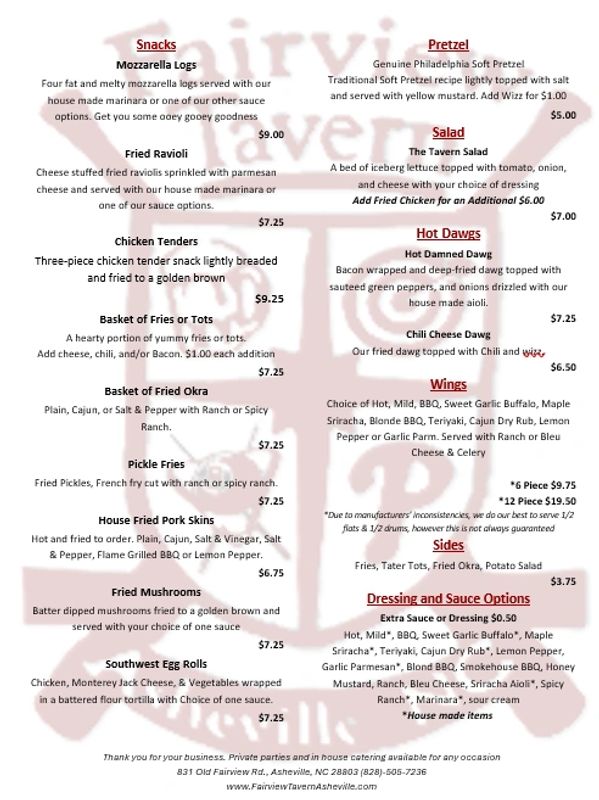 Snacks

Mozzarella Logs

Four fat and melty mozzarella logs served with our house made marinara or one of our other sauce options. Get you some ooey gooey goodness

$9.00

Fried Ravioli

Cheese stuffed fried raviolis sprinkled with parmesan cheese and served with our house made marinara or one of our sauce options.

$7.25

Chicken Tenders

Three-piece chicken tender snack lightly breaded and fried to a golden brown

$9.25

Basket of Fries or Tots

A hearty portion of yummy fries or tots. Add cheese, chili, and/or Bacon. $1.00 each addition

$7.25

Basket of Fried Okra

Plain, Cajun, or Salt & Pepper with Ranch or Spicy Ranch.

$7.25

Pickle Fries

Fried Pickles, French fry cut with ranch or spicy ranch.

$7.25

House Fried Pork Skins

Hot and fried to order. Plain, Cajun, Salt & Vinegar, Salt & Pepper, Flame Grilled BBQ or Lemon Pepper.

$6.75

Fried Mushrooms

Batter dipped mushrooms fried to a golden brown and served with your choice of one sauce

$7.25

Southwest Egg Rolls

Chicken, Monterey Jack Cheese, & Vegetables wrapped in a battered flour tortilla with Choice of one sauce.

$7.25

Pretzel

Genuine Philadelphia Soft Pretzel

Traditional Soft Pretzel recipe lightly topped with salt and served with yellow mustard. Add Wizz for $1.00

$5.00

Salad

The Tavern Salad

A bed of iceberg lettuce topped with tomato, onion, and cheese with your choice of dressing

Add Fried Chicken for an Additional $6.00

$7.00

Hot Dawgs

Hot Damned Dawg

Bacon wrapped and deep-fried dawg topped with sauteed green peppers, and onions drizzled with our house made aioli.

$7.25

Chili Cheese Dawg

Our fried dawg topped with Chili and wizz.

$6.50

Wings

Choice of Hot, Mild, BBQ, Sweet Garlic Buffalo, Maple Sriracha, Blonde BBQ, Teriyaki, Cajun Dry Rub, Lemon Pepper or Garlic Parm. Served with Ranch or Bleu Cheese & Celery

*6 Piece $9.75

*12 Piece $19.50

*Due to manufacturers' inconsistencies, we do our best to serve 1/2 flats & 1/2 drums, however this is not always guaranteed

Sides

Fries, Tater Tots, Fried Okra, Potato Salad

$3.75

Dressing and Sauce Options

Extra Sauce or Dressing $0.50

Hot, Mild*, BBQ, Sweet Garlic Buffalo*, Maple Sriracha*, Teriyaki, Cajun Dry Rub*, Lemon Pepper, Garlic Parmesan*, Blond BBQ, Smokehouse BBQ, Honey Mustard, Ranch, Bleu Cheese, Sriracha Aioli*, Spicy Ranch*, Marinara*, sour cream

*House made items

Thank you for your business. Private parties and in house catering available for any occasion

831 Old Fairview Rd., Asheville, NC 28803 (828)-505-7236

www.FairviewTavernAsheville.com

Fairview Tavern Asheville